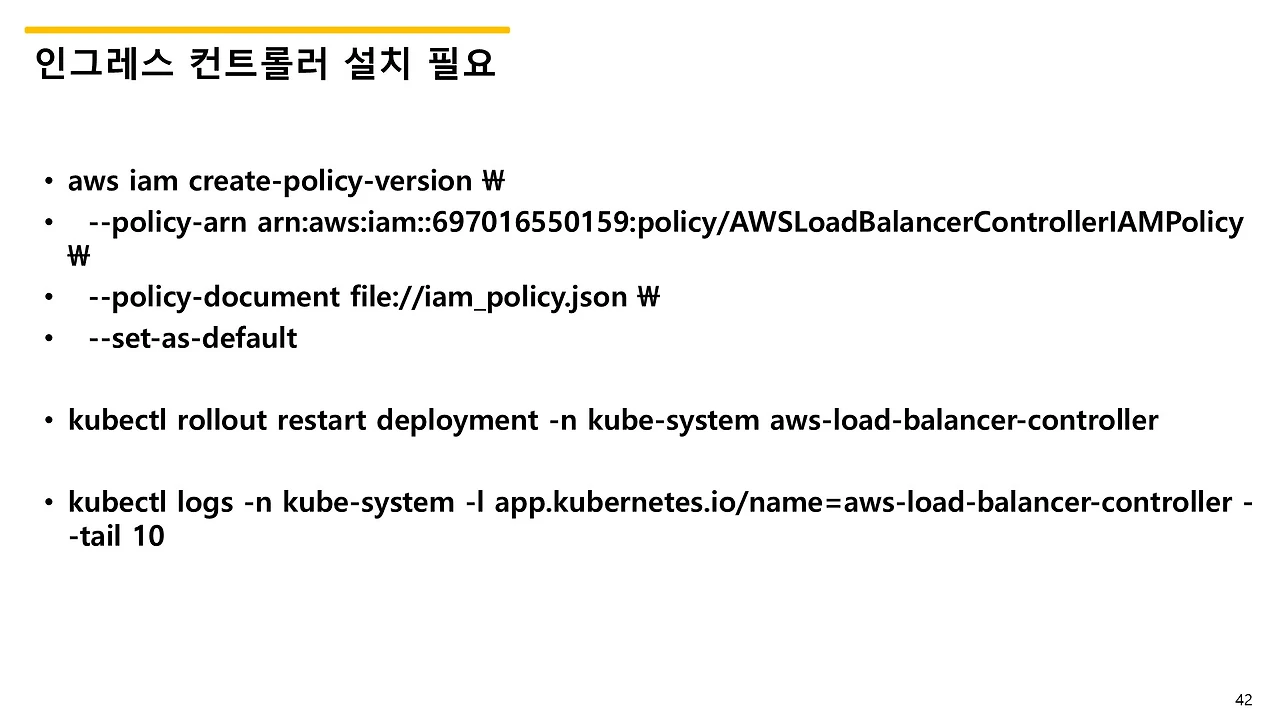 인그레스 컨트롤러 설치 필요

• aws iam create-policy-version ₩
• --policy-arn arn:aws:iam::697016550159:policy/AWSLoadBalancerControllerIAMPolicy ₩
• --policy-document file://iam_policy.json ₩
• --set-as-default

• kubectl rollout restart deployment -n kube-system aws-load-balancer-controller

• kubectl logs -n kube-system -l app.kubernetes.io/name=aws-load-balancer-controller --tail 10

42